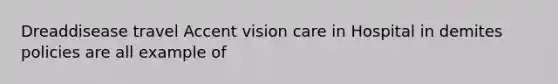 Dreaddisease travel Accent vision care in Hospital in demites policies are all example of